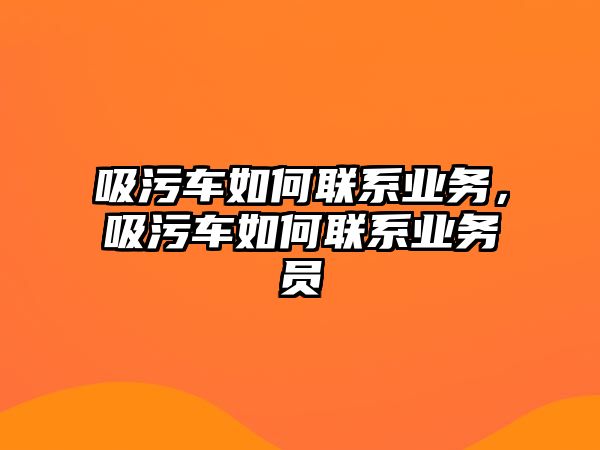 吸污车如何联系业务，吸污车如何联系业务员